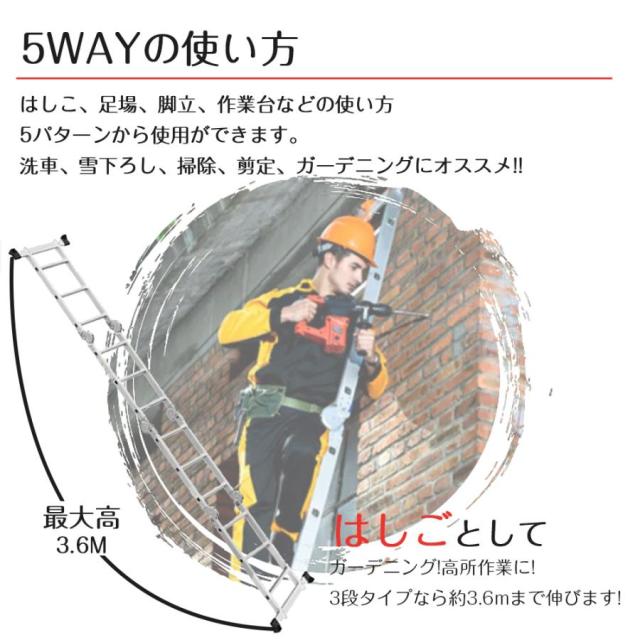 5WAYの使い方

はしこ、足場、脚立、作業台などの使い方
5パターンから使用ができます。
洗車、雪下ろし、掃除、剪定、ガーデニングにオススメ!!

最大高
3.6M

はしごとして
ガーデニング!高所作業に!
3段タイプなら約3.6mまで伸びます!